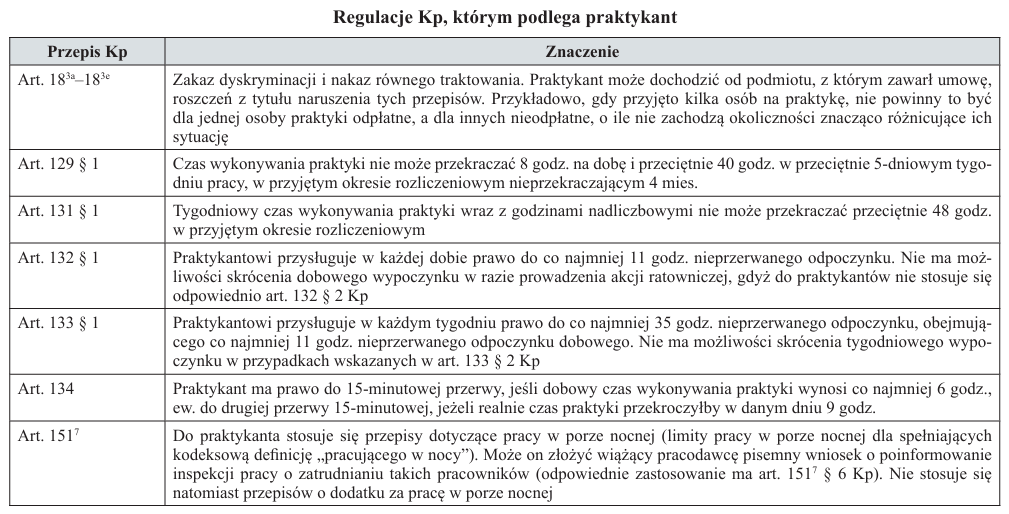 Regulacje Kp, którym podlega praktykant

| Przepis Kp | Znaczenie |
|---|---|
| Art. $18^{3a}$–$18^{3e}$ | Zakaz dyskryminacji i nakaz równego traktowania. Praktykant może dochodzić od podmiotu, z którym zawarł umowę, roszczeń z tytułu naruszenia tych przepisów. Przykładowo, gdy przyjęto kilka osób na praktykę, nie powinny to być dla jednej osoby praktyki odpłatne, a dla innych nieodpłatne, o ile nie zachodzą okoliczności znacząco różnicujące ich sytuację |
| Art. 129 § 1 | Czas wykonywania praktyki nie może przekraczać 8 godz. na dobę i przeciętnie 40 godz. w przeciętnie 5-dniowym tygodniu pracy, w przyjętym okresie rozliczeniowym nieprzekraczającym 4 mies. |
| Art. 131 § 1 | Tygodniowy czas wykonywania praktyki wraz z godzinami nadliczbowymi nie może przekraczać przeciętnie 48 godz. w przyjętym okresie rozliczeniowym |
| Art. 132 § 1 | Praktykantowi przysługuje w każdej dobie prawo do co najmniej 11 godz. nieprzerwanego odpoczynku. Nie ma możliwości skrócenia dobowego wypoczynku w razie prowadzenia akcji ratowniczej, gdyż do praktykantów nie stosuje się odpowiednio art. 132 § 2 Kp |
| Art. 133 § 1 | Praktykantowi przysługuje w każdym tygodniu prawo do co najmniej 35 godz. nieprzerwanego odpoczynku, obejmującego co najmniej 11 godz. nieprzerwanego odpoczynku dobowego. Nie ma możliwości skrócenia tygodniowego wypoczynku w przypadkach wskazanych w art. 133 § 2 Kp |
| Art. 134 | Praktykant ma prawo do 15-minutowej przerwy, jeśli dobowy czas wykonywania praktyki wynosi co najmniej 6 godz., ew. do drugiej przerwy 15-minutowej, jeżeli realnie czas praktyki przekroczyłby w danym dniu 9 godz. |
| Art. $151^7$ | Do praktykanta stosuje się przepisy dotyczące pracy w porze nocnej (limity pracy w porze nocnej dla spełniających kodeksową definicję „pracującego w nocy"). Może on złożyć wiążący pracodawcę pisemny wniosek o poinformowanie inspekcji pracy o zatrudnianiu takich pracowników (odpowiednie zastosowanie ma art. $151^7$ § 6 Kp). Nie stosuje się natomiast przepisów o dodatku za pracę w porze nocnej |